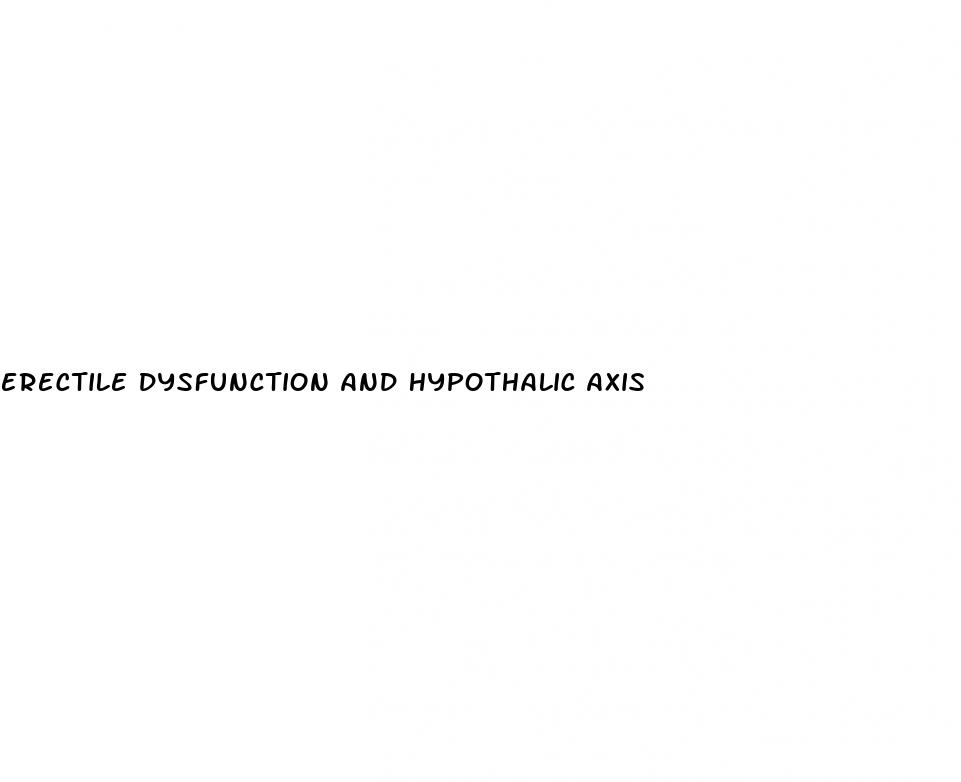 ERECTILE DYSFUNCTION AND HYPOTHALIC AXIS